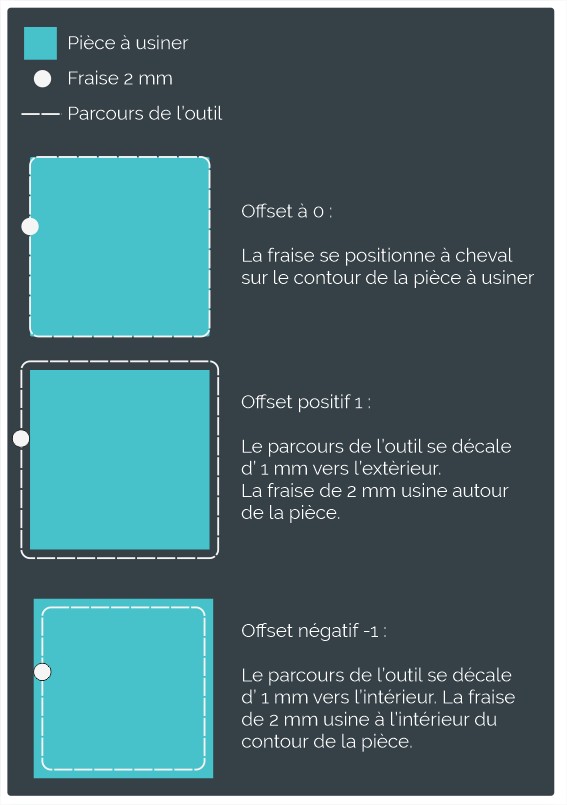 Pièce à usiner
Fraise 2 mm
Parcours de l'outil

Offset à 0 :

La fraise se positionne à cheval sur le contour de la pièce à usiner

Offset positif 1 :

Le parcours de l'outil se décale d' 1 mm vers l'extèrieur.
La fraise de 2 mm usine autour de la pièce.

Offset négatif -1 :

Le parcours de l'outil se décale d' 1 mm vers l'intérieur. La fraise de 2 mm usine à l'intérieur du contour de la pièce.